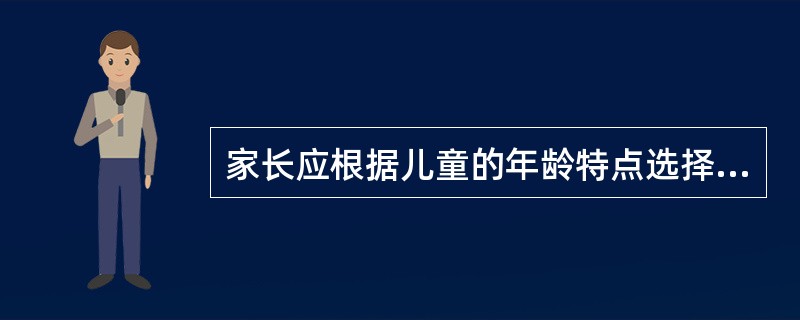 家长应根据儿童的年龄特点选择...